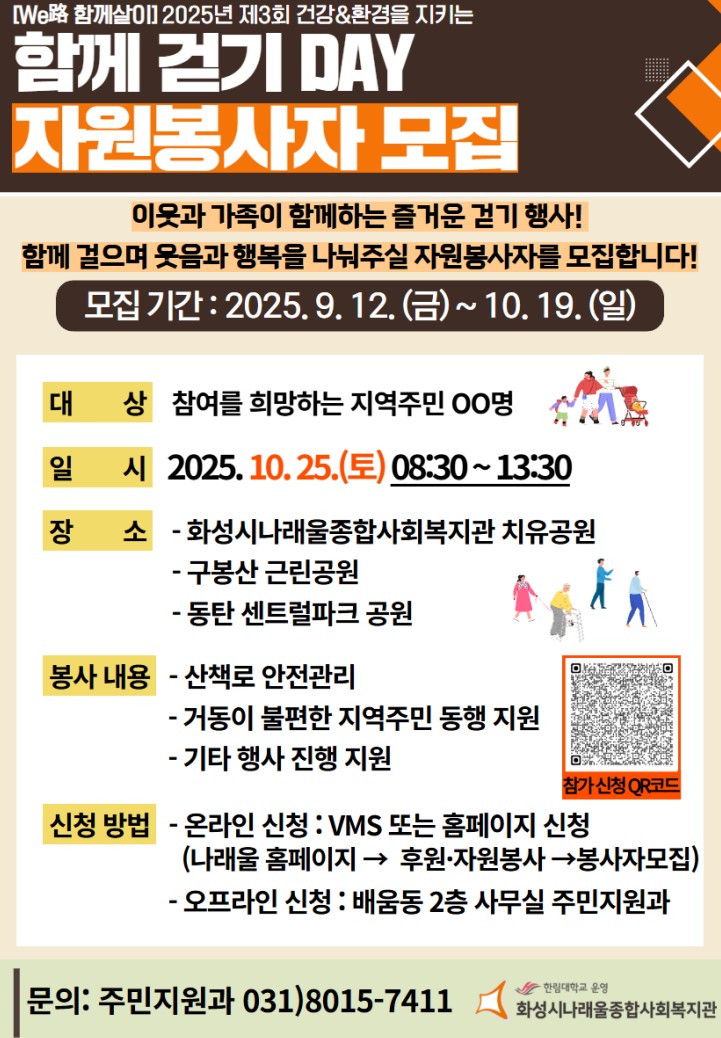 [We路 함께살이] 2025년 제3회 건강&환경을 지키는

함께 걷기 DAY

자원봉사자 모집

이웃과 가족이 함께하는 즐거운 걷기 행사!

함께 걸으며 웃음과 행복을 나눠주실 자원봉사자를 모집합니다!

모집 기간 : 2025. 9. 12. (금) ~ 10. 19. (일)

대 상 참여를 희망하는 지역주민 OO명

일 시 2025. 10. 25.(토) 08:30 ~ 13:30

장 소 - 화성시나래울종합사회복지관 치유공원
- 구봉산 근린공원
- 동탄 센트럴파크 공원

봉사 내용 - 산책로 안전관리
- 거동이 불편한 지역주민 동행 지원
- 기타 행사 진행 지원

참가 신청 QR코드

신청 방법 - 온라인 신청 : VMS 또는 홈페이지 신청
(나래울 홈페이지 → 후원·자원봉사 →봉사자모집)
- 오프라인 신청 : 배움동 2층 사무실 주민지원과

문의: 주민지원과 031)8015-7411

한림대학교 운영
화성시나래울종합사회복지관